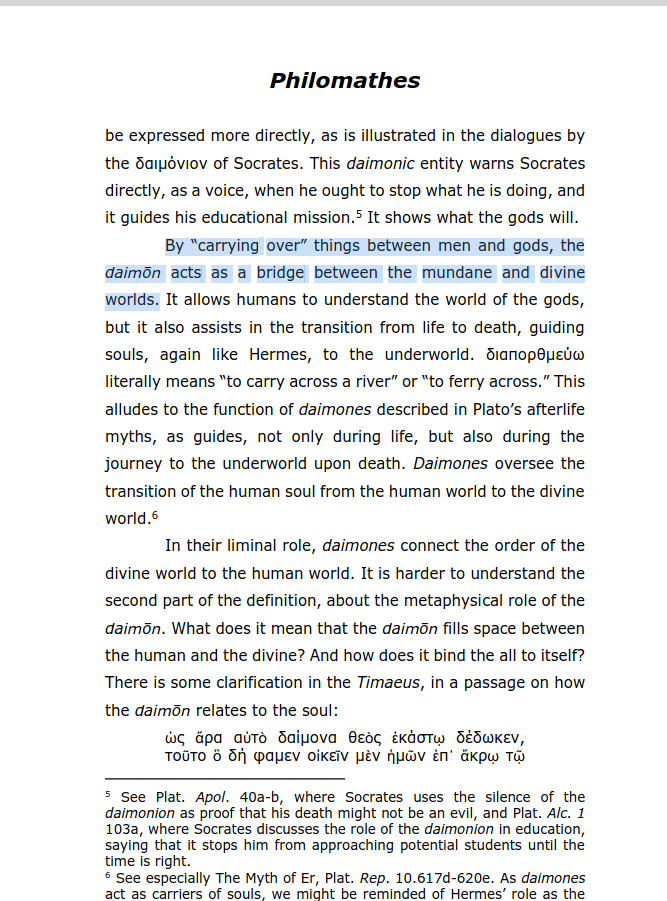 Philomathes

be expressed more directly, as is illustrated in the dialogues by the δαιμόνιον of Socrates. This daimonic entity warns Socrates directly, as a voice, when he ought to stop what he is doing, and it guides his educational mission.$^{5}$ It shows what the gods will.

By "carrying over" things between men and gods, the daimōn acts as a bridge between the mundane and divine worlds. It allows humans to understand the world of the gods, but it also assists in the transition from life to death, guiding souls, again like Hermes, to the underworld. διαπορθμεύω literally means "to carry across a river" or "to ferry across." This alludes to the function of daimones described in Plato's afterlife myths, as guides, not only during life, but also during the journey to the underworld upon death. Daimones oversee the transition of the human soul from the human world to the divine world.$^{6}$

In their liminal role, daimones connect the order of the divine world to the human world. It is harder to understand the second part of the definition, about the metaphysical role of the daimōn. What does it mean that the daimōn fills space between the human and the divine? And how does it bind the all to itself? There is some clarification in the Timaeus, in a passage on how the daimōn relates to the soul:

ὡς ἄρα αὐτὸ δαίμονα θεὸς ἑκάστῳ δέδωκεν,
τοῦτο ὃ δή φαμεν οἰκεῖν μὲν ἡμῶν ἐπ' ἄκρῳ τῷ

$^{5}$ See Plat. Apol. 40a-b, where Socrates uses the silence of the daimonion as proof that his death might not be an evil, and Plat. Alc. 1 103a, where Socrates discusses the role of the daimonion in education, saying that it stops him from approaching potential students until the time is right.
$^{6}$ See especially The Myth of Er, Plat. Rep. 10.617d-620e. As daimones act as carriers of souls, we might be reminded of Hermes' role as the